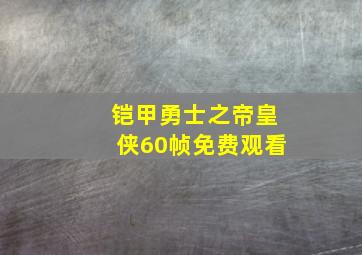 铠甲勇士之帝皇侠60帧免费观看